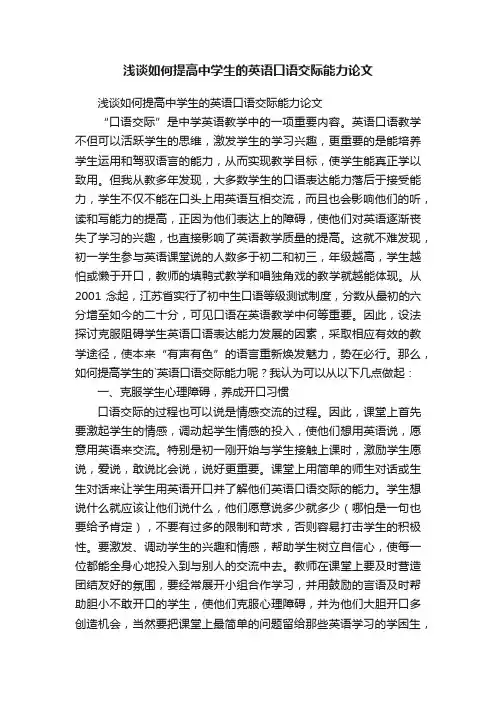 浅谈如何提高中学生的英语口语交际能力论文

浅谈如何提高中学生的英语口语交际能力论文

“口语交际”是中学英语教学中的一项重要内容。英语口语教学不但可以活跃学生的思维，激发学生的学习兴趣，更重要的是能培养学生运用和驾驭语言的能力，从而实现教学目标，使学生能真正学以致用。但我从教多年发现，大多数学生的口语表达能力落后于接受能力，学生不仅不能在口头上用英语互相交流，而且也会影响他们的听，读和写能力的提高，正因为他们表达上的障碍，使他们对英语逐渐丧失了学习的兴趣，也直接影响了英语教学质量的提高。这就不难发现，初一学生参与英语课堂说的人数多于初二和初三，年级越高，学生越怕或懒于开口，教师的填鸭式教学和唱独角戏的教学就越能体现。从2001 念起，江苏省实行了初中生口语等级测试制度，分数从最初的六分增至如今的二十分，可见口语在英语教学中何等重要。因此，设法探讨克服阻碍学生英语口语表达能力发展的因素，采取相应有效的教学途径，使本来“有声有色”的语言重新焕发魅力，势在必行。那么，如何提高学生的`英语口语交际能力呢？我认为可以从以下几点做起：

一、克服学生心理障碍，养成开口习惯

口语交际的过程也可以说是情感交流的过程。因此，课堂上首先要激起学生的情感，调动起学生情感的投入，使他们想用英语说，愿意用英语来交流。特别是初一刚开始与学生接触上课时，激励学生愿说，爱说，敢说比会说，说好更重要。课堂上用简单的师生对话或生生对话来让学生用英语开口并了解他们英语口语交际的能力。学生想说什么就应该让他们说什么，他们愿意说多少就多少（哪怕是一句也要给予肯定），不要有过多的限制和苛求，否则容易打击学生的积极性。要激发、调动学生的兴趣和情感，帮助学生树立自信心，使每一位都能全身心地投入到与别人的交流中去。教师在课堂上要及时营造团结友好的氛围，要经常展开小组合作学习，并用鼓励的言语及时帮助胆小不敢开口的学生，使他们克服心理障碍，并为他们大胆开口多创造机会，当然要把课堂上最简单的问题留给那些英语学习的学困生，